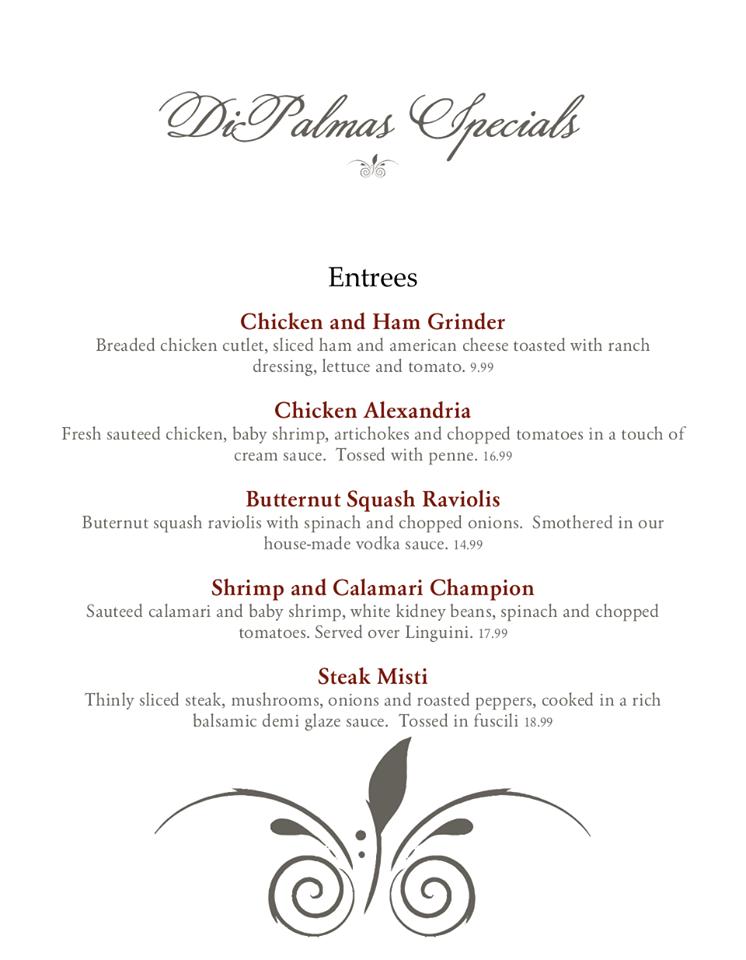 DiPalmas Specials

Entrees

Chicken and Ham Grinder
Breaded chicken cutlet, sliced ham and american cheese toasted with ranch dressing, lettuce and tomato. 9.99

Chicken Alexandria
Fresh sauteed chicken, baby shrimp, artichokes and chopped tomatoes in a touch of cream sauce. Tossed with penne. 16.99

Butternut Squash Raviolis
Buternut squash raviolis with spinach and chopped onions. Smothered in our house-made vodka sauce. 14.99

Shrimp and Calamari Champion
Sauteed calamari and baby shrimp, white kidney beans, spinach and chopped tomatoes. Served over Linguini. 17.99

Steak Misti
Thinly sliced steak, mushrooms, onions and roasted peppers, cooked in a rich balsamic demi glaze sauce. Tossed in fuscili 18.99